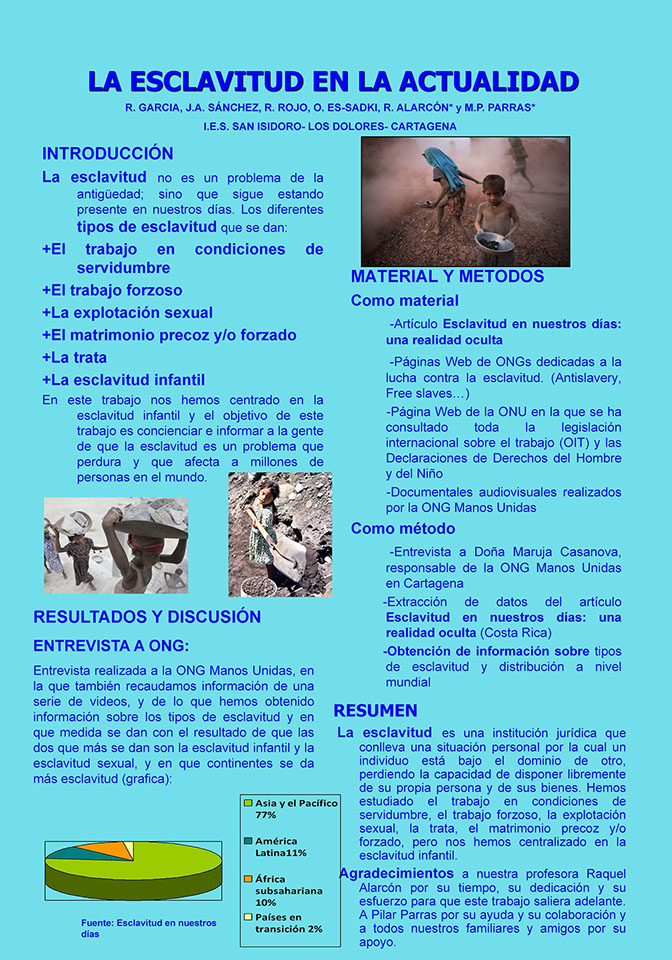 LA ESCLAVITUD EN LA ACTUALIDAD

R. GARCIA, J.A. SÁNCHEZ, R. ROJO, O. ES-SADKI, R. ALARCÓN* y M.P. PARRAS*

I.E.S. SAN ISIDORO- LOS DOLORES- CARTAGENA

INTRODUCCIÓN

La esclavitud no es un problema de la antigüedad; sino que sigue estando presente en nuestros días. Los diferentes tipos de esclavitud que se dan:

+El trabajo en condiciones de servidumbre

+El trabajo forzoso

+La explotación sexual

+El matrimonio precoz y/o forzado

+La trata

+La esclavitud infantil

En este trabajo nos hemos centrado en la esclavitud infantil y el objetivo de este trabajo es concienciar e informar a la gente de que la esclavitud es un problema que perdura y que afecta a millones de personas en el mundo.

RESULTADOS Y DISCUSIÓN

ENTREVISTA A ONG:

Entrevista realizada a la ONG Manos Unidas, en la que también recaudamos información de una serie de videos, y de lo que hemos obtenido información sobre los tipos de esclavitud y en que medida se dan con el resultado de que las dos que más se dan son la esclavitud infantil y la esclavitud sexual, y en que continentes se da más esclavitud (grafica):

Asia y el Pacífico 77%

América Latina11%

África subsahariana 10%

Países en transición 2%

Fuente: Esclavitud en nuestros días

MATERIAL Y METODOS

Como material

-Artículo Esclavitud en nuestros días: una realidad oculta

-Páginas Web de ONGs dedicadas a la lucha contra la esclavitud. (Antislavery, Free slaves…)

-Página Web de la ONU en la que se ha consultado toda la legislación internacional sobre el trabajo (OIT) y las Declaraciones de Derechos del Hombre y del Niño

-Documentales audiovisuales realizados por la ONG Manos Unidas

Como método

-Entrevista a Doña Maruja Casanova, responsable de la ONG Manos Unidas en Cartagena

-Extracción de datos del artículo Esclavitud en nuestros días: una realidad oculta (Costa Rica)

-Obtención de información sobre tipos de esclavitud y distribución a nivel mundial

RESUMEN

La esclavitud es una institución jurídica que conlleva una situación personal por la cual un individuo está bajo el dominio de otro, perdiendo la capacidad de disponer libremente de su propia persona y de sus bienes. Hemos estudiado el trabajo en condiciones de servidumbre, el trabajo forzoso, la explotación sexual, la trata, el matrimonio precoz y/o forzado, pero nos hemos centralizado en la esclavitud infantil.

Agradecimientos a nuestra profesora Raquel Alarcón por su tiempo, su dedicación y su esfuerzo para que este trabajo saliera adelante. A Pilar Parras por su ayuda y su colaboración y a todos nuestros familiares y amigos por su apoyo.